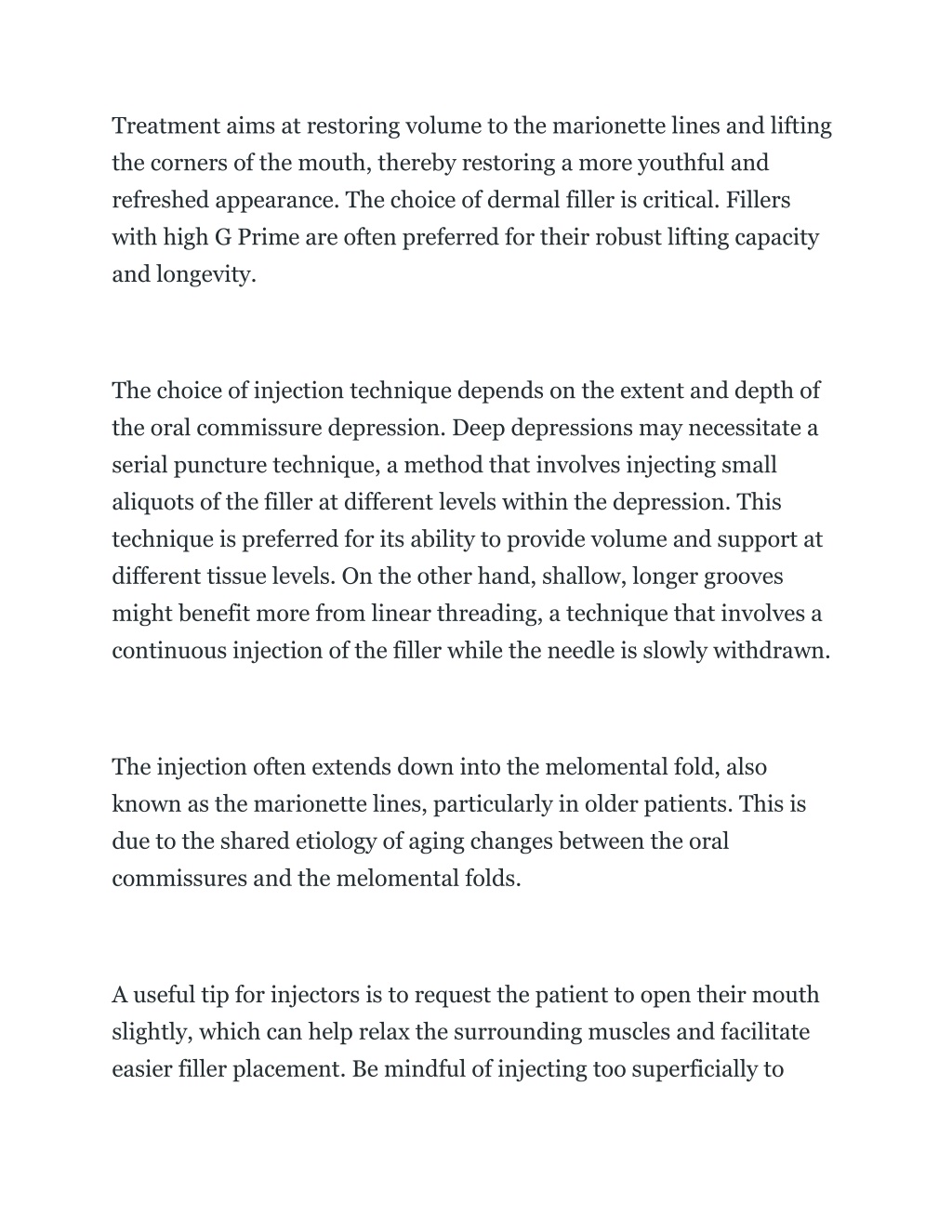 Treatment aims at restoring volume to the marionette lines and lifting the corners of the mouth, thereby restoring a more youthful and refreshed appearance. The choice of dermal filler is critical. Fillers with high G Prime are often preferred for their robust lifting capacity and longevity.

The choice of injection technique depends on the extent and depth of the oral commissure depression. Deep depressions may necessitate a serial puncture technique, a method that involves injecting small aliquots of the filler at different levels within the depression. This technique is preferred for its ability to provide volume and support at different tissue levels. On the other hand, shallow, longer grooves might benefit more from linear threading, a technique that involves a continuous injection of the filler while the needle is slowly withdrawn.

The injection often extends down into the melomental fold, also known as the marionette lines, particularly in older patients. This is due to the shared etiology of aging changes between the oral commissures and the melomental folds.

A useful tip for injectors is to request the patient to open their mouth slightly, which can help relax the surrounding muscles and facilitate easier filler placement. Be mindful of injecting too superficially to